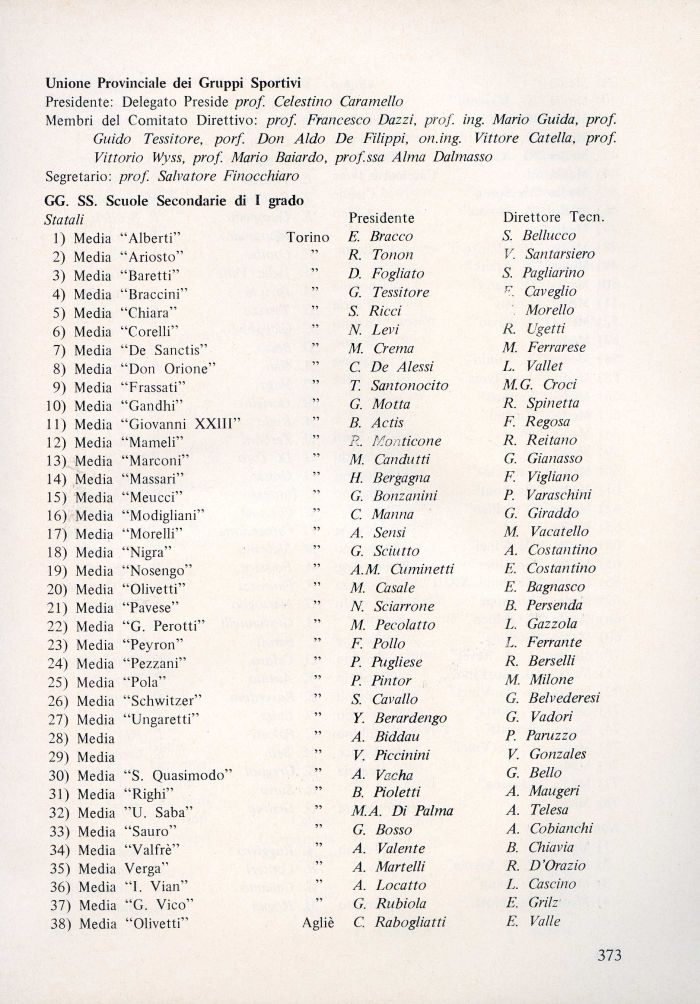 Unione Provinciale dei Gruppi Sportivi
Presidente: Delegato Preside prof. Celestino Caramello
Membri del Comitato Direttivo: prof. Francesco Dazzi, prof. ing. Mario Guida, prof. Guido Tessitore, porf. Don Aldo De Filippi, on.ing. Vittore Catella, prof. Vittorio Wyss, prof. Mario Baiardo, prof.ssa Alma Dalmasso
Segretario: prof. Salvatore Finocchiaro

GG. SS. Scuole Secondarie di I grado

| Statali | | Presidente | Direttore Tecn. |
|---|---|---|---|
| 1) Media "Alberti" | Torino | E. Bracco | S. Bellucco |
| 2) Media "Ariosto" | " | R. Tonon | V. Santarsiero |
| 3) Media "Baretti" | " | D. Fogliato | S. Pagliarino |
| 4) Media "Braccini" | " | G. Tessitore | F. Caveglio |
| 5) Media "Chiara" | " | S. Ricci | Morello |
| 6) Media "Corelli" | " | N. Levi | R. Ugetti |
| 7) Media "De Sanctis" | " | M. Crema | M. Ferrarese |
| 8) Media "Don Orione" | " | C. De Alessi | L. Vallet |
| 9) Media "Frassati" | " | T. Santonocito | M.G. Croci |
| 10) Media "Gandhi" | " | G. Motta | R. Spinetta |
| 11) Media "Giovanni XXIII" | " | B. Actis | F. Regosa |
| 12) Media "Mameli" | " | R. Monticone | R. Reitano |
| 13) Media "Marconi" | " | M. Candutti | G. Gianasso |
| 14) Media "Massari" | " | H. Bergagna | F. Vigliano |
| 15) Media "Meucci" | " | G. Bonzanini | P. Varaschini |
| 16) Media "Modigliani" | " | C. Manna | G. Giraddo |
| 17) Media "Morelli" | " | A. Sensi | M. Vacatello |
| 18) Media "Nigra" | " | G. Sciutto | A. Costantino |
| 19) Media "Nosengo" | " | A.M. Cuminetti | E. Costantino |
| 20) Media "Olivetti" | " | M. Casale | E. Bagnasco |
| 21) Media "Pavese" | " | N. Sciarrone | B. Persenda |
| 22) Media "G. Perotti" | " | M. Pecolatto | L. Gazzola |
| 23) Media "Peyron" | " | F. Pollo | L. Ferrante |
| 24) Media "Pezzani" | " | P. Pugliese | R. Berselli |
| 25) Media "Pola" | " | P. Pintor | M. Milone |
| 26) Media "Schwitzer" | " | S. Cavallo | G. Belvederesi |
| 27) Media "Ungaretti" | " | Y. Berardengo | G. Vadori |
| 28) Media | " | A. Biddau | P. Paruzzo |
| 29) Media | " | V. Piccinini | V. Gonzales |
| 30) Media "S. Quasimodo" | " | A. Vacha | G. Bello |
| 31) Media "Righi" | " | B. Pioletti | A. Maugeri |
| 32) Media "U. Saba" | " | M.A. Di Palma | A. Telesa |
| 33) Media "Sauro" | " | G. Bosso | A. Cobianchi |
| 34) Media "Valfrè" | " | A. Valente | B. Chiavia |
| 35) Media Verga" | " | A. Martelli | R. D'Orazio |
| 36) Media "I. Vian" | " | A. Locatto | L. Cascino |
| 37) Media "G. Vico" | " | G. Rubiola | E. Grilz |
| 38) Media "Olivetti" | Agliè | C. Rabogliatti | E. Valle |

373